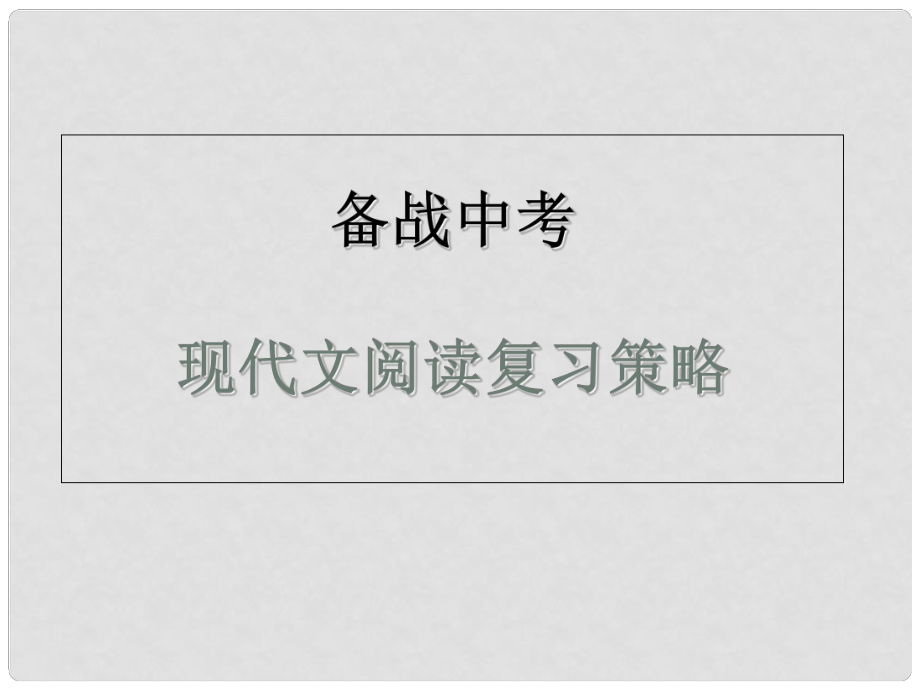 备战中考

现代文阅读复习策略